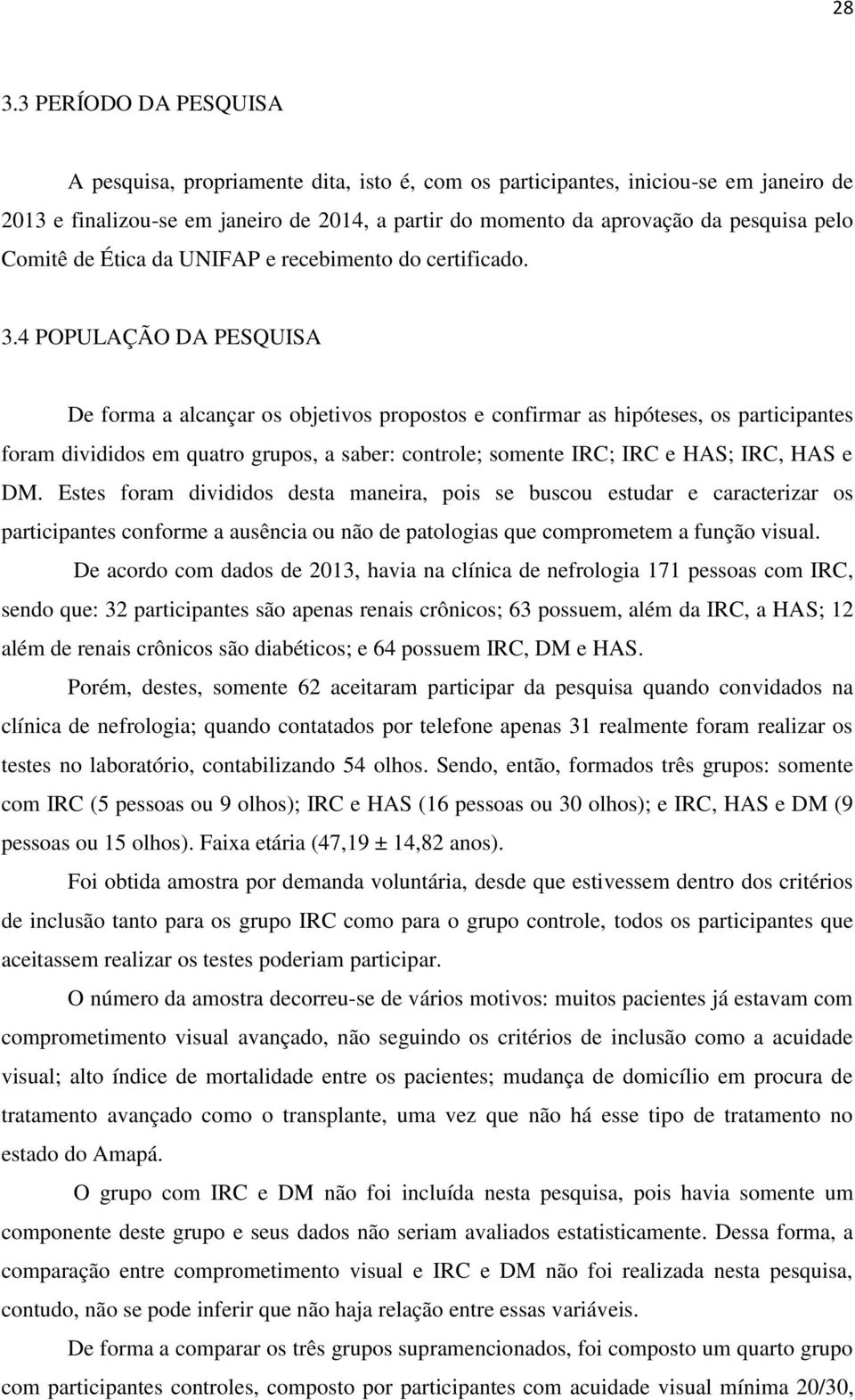 28

3.3 PERÍODO DA PESQUISA

A pesquisa, propriamente dita, isto é, com os participantes, iniciou-se em janeiro de 2013 e finalizou-se em janeiro de 2014, a partir do momento da aprovação da pesquisa pelo Comitê de Ética da UNIFAP e recebimento do certificado.

3.4 POPULAÇÃO DA PESQUISA

De forma a alcançar os objetivos propostos e confirmar as hipóteses, os participantes foram divididos em quatro grupos, a saber: controle; somente IRC; IRC e HAS; IRC, HAS e DM. Estes foram divididos desta maneira, pois se buscou estudar e caracterizar os participantes conforme a ausência ou não de patologias que comprometem a função visual.

De acordo com dados de 2013, havia na clínica de nefrologia 171 pessoas com IRC, sendo que: 32 participantes são apenas renais crônicos; 63 possuem, além da IRC, a HAS; 12 além de renais crônicos são diabéticos; e 64 possuem IRC, DM e HAS.

Porém, destes, somente 62 aceitaram participar da pesquisa quando convidados na clínica de nefrologia; quando contatados por telefone apenas 31 realmente foram realizar os testes no laboratório, contabilizando 54 olhos. Sendo, então, formados três grupos: somente com IRC (5 pessoas ou 9 olhos); IRC e HAS (16 pessoas ou 30 olhos); e IRC, HAS e DM (9 pessoas ou 15 olhos). Faixa etária (47,19 ± 14,82 anos).

Foi obtida amostra por demanda voluntária, desde que estivessem dentro dos critérios de inclusão tanto para os grupo IRC como para o grupo controle, todos os participantes que aceitassem realizar os testes poderiam participar.

O número da amostra decorreu-se de vários motivos: muitos pacientes já estavam com comprometimento visual avançado, não seguindo os critérios de inclusão como a acuidade visual; alto índice de mortalidade entre os pacientes; mudança de domicílio em procura de tratamento avançado como o transplante, uma vez que não há esse tipo de tratamento no estado do Amapá.

O grupo com IRC e DM não foi incluída nesta pesquisa, pois havia somente um componente deste grupo e seus dados não seriam avaliados estatisticamente. Dessa forma, a comparação entre comprometimento visual e IRC e DM não foi realizada nesta pesquisa, contudo, não se pode inferir que não haja relação entre essas variáveis.

De forma a comparar os três grupos supramencionados, foi composto um quarto grupo com participantes controles, composto por participantes com acuidade visual mínima 20/30,